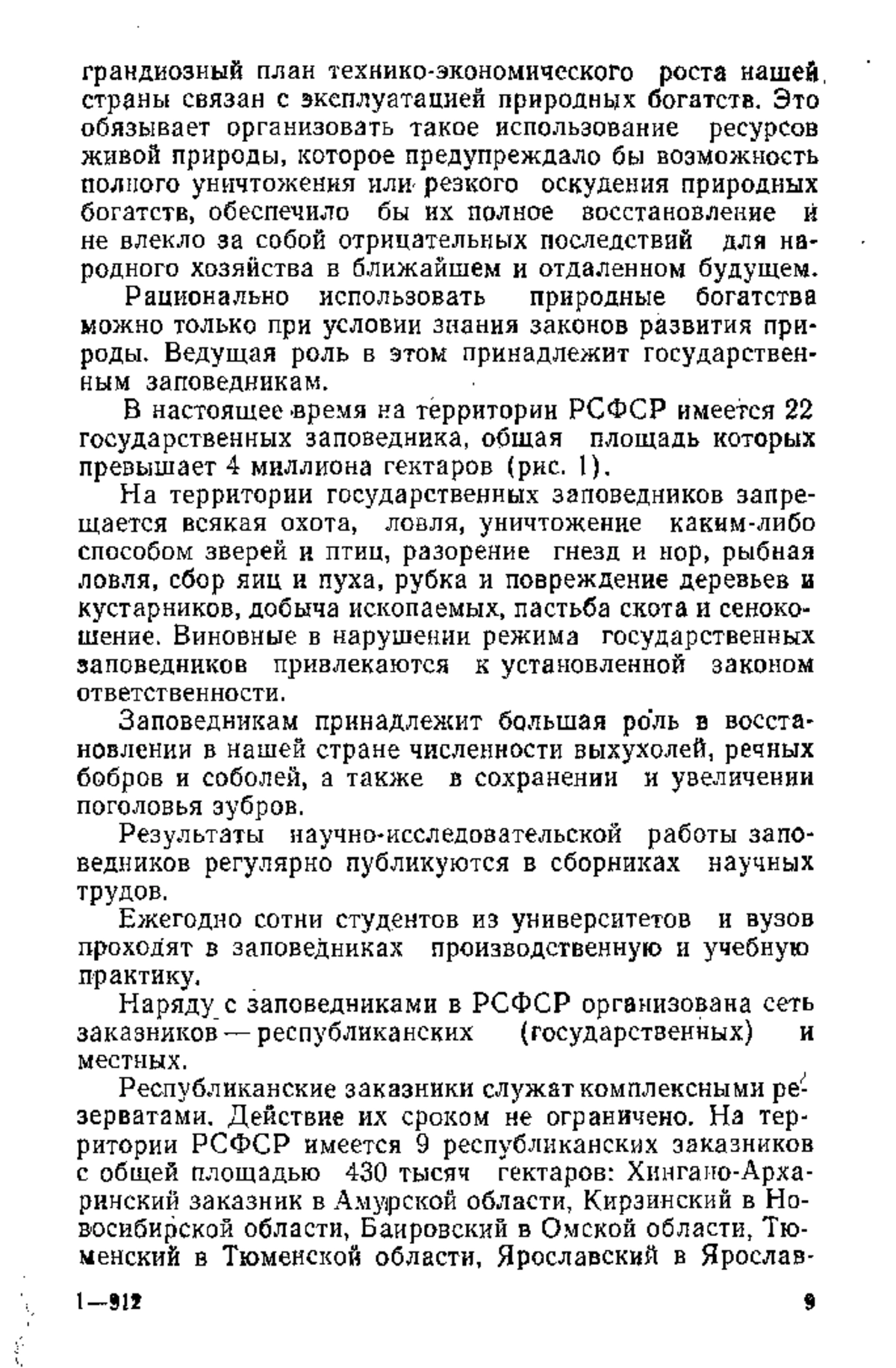 грандиозный план технико-экономического роста нашей страны связан с эксплуатацией природных богатств. Это обязывает организовать такое использование ресурсов живой природы, которое предупреждало бы возможность полного уничтожения или резкого оскудения природных богатств, обеспечило бы их полное восстановление и не влекло за собой отрицательных последствий для народного хозяйства в ближайшем и отдаленном будущем.

Рационально использовать природные богатства можно только при условии знания законов развития природы. Ведущая роль в этом принадлежит государственным заповедникам.

В настоящее время на территории РСФСР имеется 22 государственных заповедника, общая площадь которых превышает 4 миллиона гектаров (рис. 1).

На территории государственных заповедников запрещается всякая охота, ловля, уничтожение каким-либо способом зверей и птиц, разорение гнезд и нор, рыбная ловля, сбор яиц и пуха, рубка и повреждение деревьев и кустарников, добыча ископаемых, пастьба скота и сенокошение. Виновные в нарушении режима государственных заповедников привлекаются к установленной законом ответственности.

Заповедникам принадлежит большая роль в восстановлении в нашей стране численности выхухолей, речных бобров и соболей, а также в сохранении и увеличении поголовья зубров.

Результаты научно-исследовательской работы заповедников регулярно публикуются в сборниках научных трудов.

Ежегодно сотни студентов из университетов и вузов проходят в заповедниках производственную и учебную практику.

Наряду с заповедниками в РСФСР организована сеть заказников — республиканских (государственных) и местных.

Республиканские заказники служат комплексными резерватами. Действие их сроком не ограничено. На территории РСФСР имеется 9 республиканских заказников с общей площадью 430 тысяч гектаров: Хингано-Архаринский заказник в Амурской области, Кирзинский в Новосибирской области, Баировский в Омской области, Тюменский в Тюменской области, Ярославский в Ярослав-

1—912 9